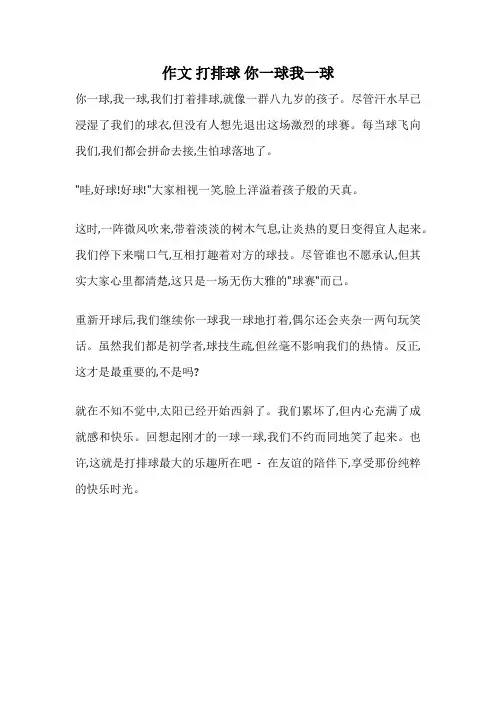 作文 打排球 你一球我一球

你一球,我一球,我们打着排球,就像一群八九岁的孩子。尽管汗水早已浸湿了我们的球衣,但没有人想先退出这场激烈的球赛。每当球飞向我们,我们都会拼命去接,生怕球落地了。

"哇,好球!好球!"大家相视一笑,脸上洋溢着孩子般的天真。

这时,一阵微风吹来,带着淡淡的树木气息,让炎热的夏日变得宜人起来。我们停下来喘口气,互相打趣着对方的球技。尽管谁也不愿承认,但其实大家心里都清楚,这只是一场无伤大雅的"球赛"而已。

重新开球后,我们继续你一球我一球地打着,偶尔还会夹杂一两句玩笑话。虽然我们都是初学者,球技生疏,但丝毫不影响我们的热情。反正,这才是最重要的,不是吗?

就在不知不觉中,太阳已经开始西斜了。我们累坏了,但内心充满了成就感和快乐。回想起刚才的一球一球,我们不约而同地笑了起来。也许,这就是打排球最大的乐趣所在吧 - 在友谊的陪伴下,享受那份纯粹的快乐时光。